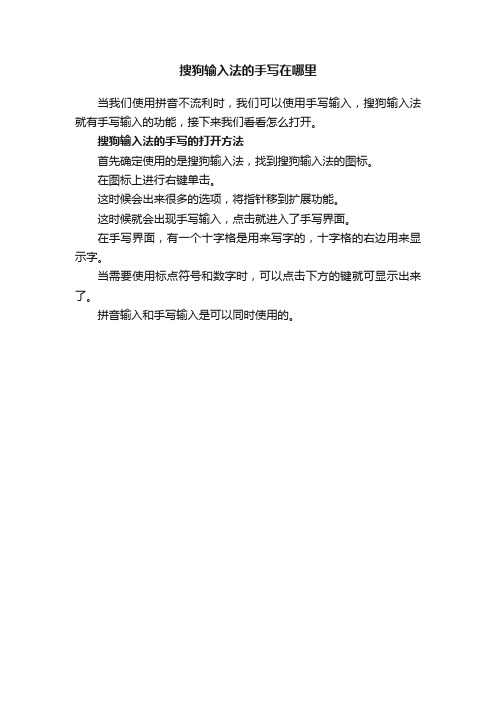 搜狗输入法的手写在哪里

当我们使用拼音不流利时，我们可以使用手写输入，搜狗输入法就有手写输入的功能，接下来我们看看怎么打开。

搜狗输入法的手写的打开方法

首先确定使用的是搜狗输入法，找到搜狗输入法的图标。

在图标上进行右键单击。

这时候会出来很多的选项，将指针移到扩展功能。

这时候就会出现手写输入，点击就进入了手写界面。

在手写界面，有一个十字格是用来写字的，十字格的右边用来显示字。

当需要使用标点符号和数字时，可以点击下方的键就可显示出来了。

拼音输入和手写输入是可以同时使用的。